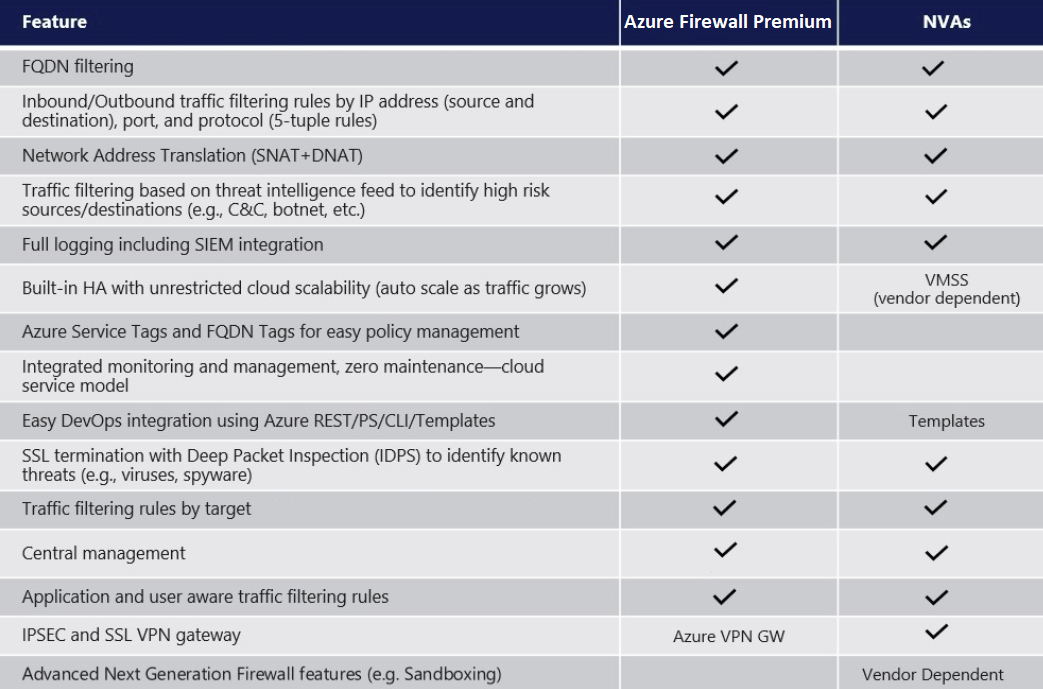 | Feature | Azure Firewall Premium | NVAs |
|---|---|---|
| FQDN filtering | ✓ | ✓ |
| Inbound/Outbound traffic filtering rules by IP address (source and destination), port, and protocol (5-tuple rules) | ✓ | ✓ |
| Network Address Translation (SNAT+DNAT) | ✓ | ✓ |
| Traffic filtering based on threat intelligence feed to identify high risk sources/destinations (e.g., C&C, botnet, etc.) | ✓ | ✓ |
| Full logging including SIEM integration | ✓ | ✓ |
| Built-in HA with unrestricted cloud scalability (auto scale as traffic grows) | ✓ | VMSS (vendor dependent) |
| Azure Service Tags and FQDN Tags for easy policy management | ✓ | |
| Integrated monitoring and management, zero maintenance—cloud service model | ✓ | |
| Easy DevOps integration using Azure REST/PS/CLI/Templates | ✓ | Templates |
| SSL termination with Deep Packet Inspection (IDPS) to identify known threats (e.g., viruses, spyware) | ✓ | ✓ |
| Traffic filtering rules by target | ✓ | ✓ |
| Central management | ✓ | ✓ |
| Application and user aware traffic filtering rules | ✓ | ✓ |
| IPSEC and SSL VPN gateway | Azure VPN GW | ✓ |
| Advanced Next Generation Firewall features (e.g. Sandboxing) | | Vendor Dependent |